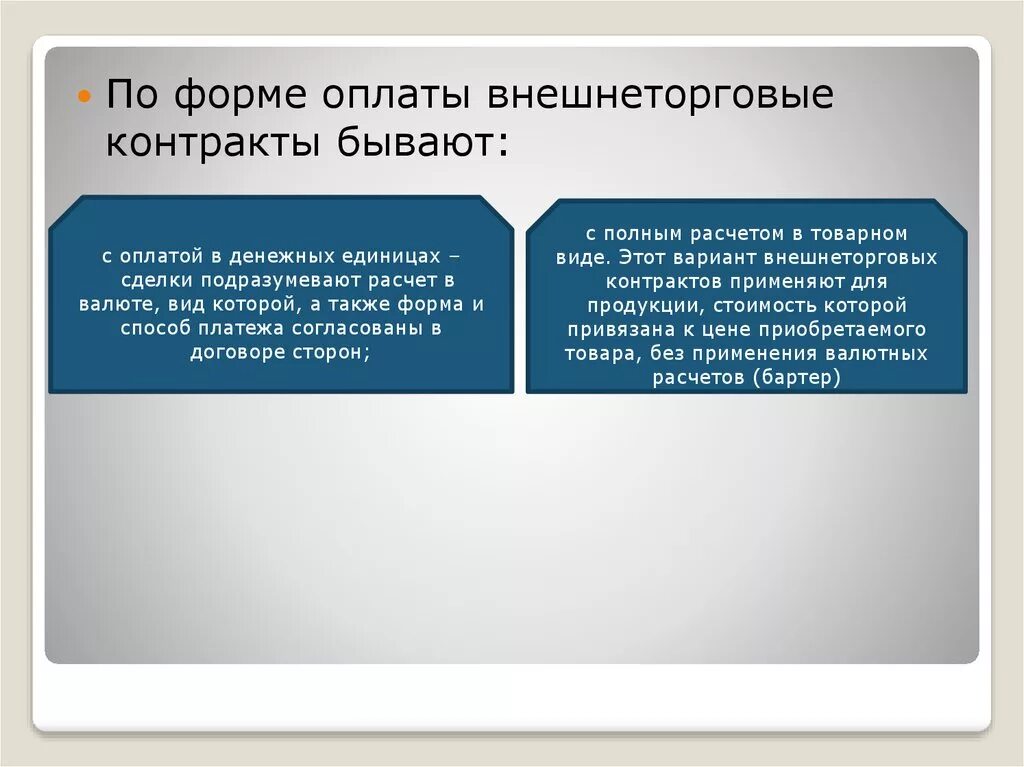 По форме оплаты внешнеторговые контракты бывают:

с оплатой в денежных единицах – сделки подразумевают расчет в валюте, вид которой, а также форма и способ платежа согласованы в договоре сторон;

с полным расчетом в товарном виде. Этот вариант внешнеторговых контрактов применяют для продукции, стоимость которой привязана к цене приобретаемого товара, без применения валютных расчетов (бартер)